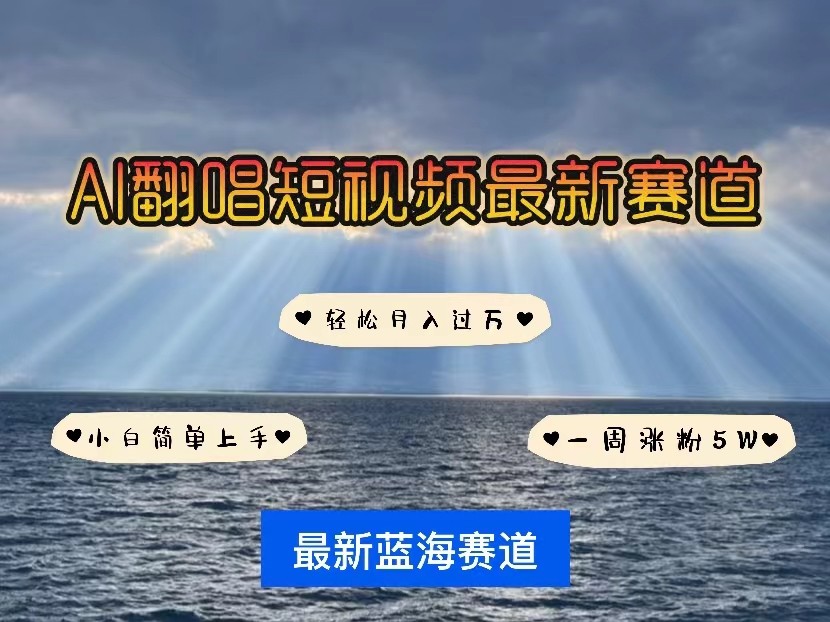 AI翻唱短视频最新赛道

♥轻松月入过万♥

♥小白简单上手♥

♥一周涨粉5W♥

最新蓝海赛道